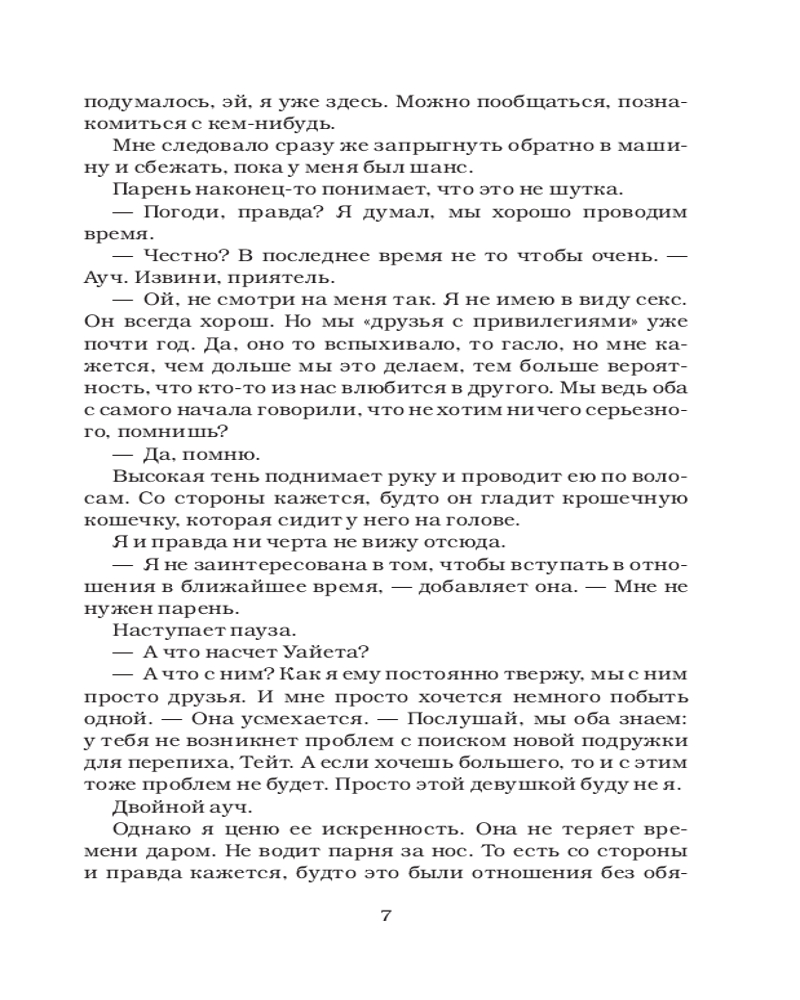 подумалось, эй, я уже здесь. Можно пообщаться, познакомиться с кем-нибудь.

Мне следовало сразу же запрыгнуть обратно в машину и сбежать, пока у меня был шанс.

Парень наконец-то понимает, что это не шутка.

— Погоди, правда? Я думал, мы хорошо проводим время.

— Честно? В последнее время не то чтобы очень. — Ауч. Извини, приятель.

— Ой, не смотри на меня так. Я не имею в виду секс. Он всегда хорош. Но мы «друзья с привилегиями» уже почти год. Да, оно то вспыхивало, то гасло, но мне кажется, чем дольше мы это делаем, тем больше вероятность, что кто-то из нас влюбится в другого. Мы ведь оба с самого начала говорили, что не хотим ничего серьезного, помнишь?

— Да, помню.

Высокая тень поднимает руку и проводит ею по волосам. Со стороны кажется, будто он гладит крошечную кошечку, которая сидит у него на голове.

Я и правда ни черта не вижу отсюда.

— Я не заинтересована в том, чтобы вступать в отношения в ближайшее время, — добавляет она. — Мне не нужен парень.

Наступает пауза.

— А что насчет Уайета?

— А что с ним? Как я ему постоянно твержу, мы с ним просто друзья. И мне просто хочется немного побыть одной. — Она усмехается. — Послушай, мы оба знаем: у тебя не возникнет проблем с поиском новой подружки для перепиха, Тейт. А если хочешь большего, то и с этим тоже проблем не будет. Просто этой девушкой буду не я.

Двойной ауч.

Однако я ценю ее искренность. Она не теряет времени даром. Не водит парня за нос. То есть со стороны и правда кажется, будто это были отношения без обя-

7